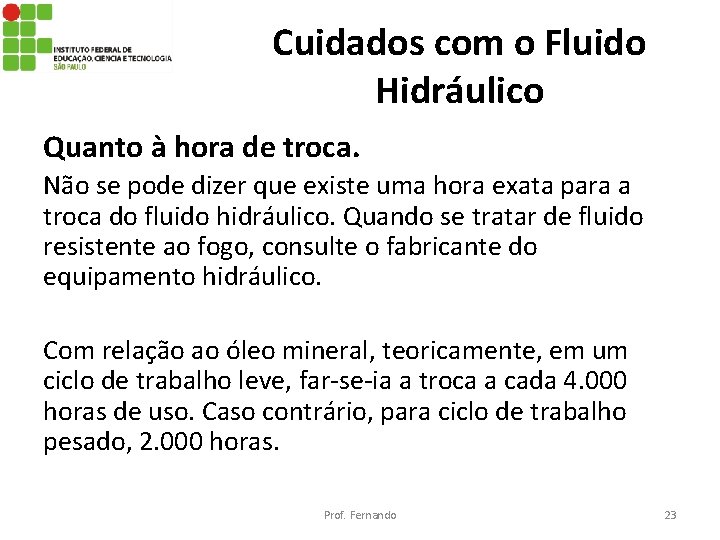 INSTITUTO FEDERAL DE EDUCAÇÃO, CIÊNCIA E TECNOLOGIA
SÃO PAULO

Cuidados com o Fluido Hidráulico

Quanto à hora de troca.

Não se pode dizer que existe uma hora exata para a troca do fluido hidráulico. Quando se tratar de fluido resistente ao fogo, consulte o fabricante do equipamento hidráulico.

Com relação ao óleo mineral, teoricamente, em um ciclo de trabalho leve, far-se-ia a troca a cada 4.000 horas de uso. Caso contrário, para ciclo de trabalho pesado, 2.000 horas.

Prof. Fernando

23